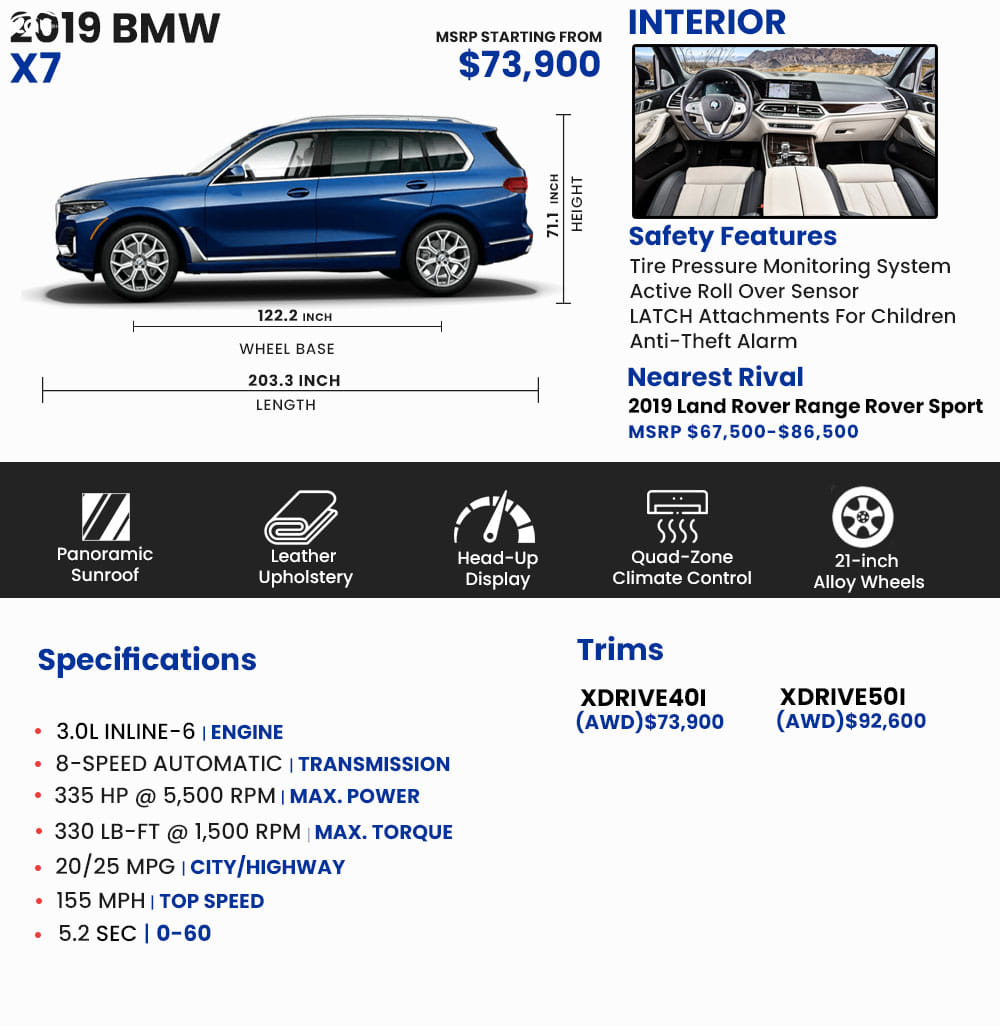 2019 BMW
X7

MSRP STARTING FROM
$73,900

71.1 INCH
HEIGHT

122.2 INCH
WHEEL BASE

203.3 INCH
LENGTH

INTERIOR

Safety Features
Tire Pressure Monitoring System
Active Roll Over Sensor
LATCH Attachments For Children
Anti-Theft Alarm

Nearest Rival
2019 Land Rover Range Rover Sport
MSRP $67,500-$86,500

Panoramic Sunroof
Leather Upholstery
Head-Up Display
Quad-Zone Climate Control
21-inch Alloy Wheels

Specifications

• 3.0L INLINE-6 | ENGINE
• 8-SPEED AUTOMATIC | TRANSMISSION
• 335 HP @ 5,500 RPM | MAX. POWER
• 330 LB-FT @ 1,500 RPM | MAX. TORQUE
• 20/25 MPG | CITY/HIGHWAY
• 155 MPH | TOP SPEED
• 5.2 SEC | 0-60

Trims

XDRIVE40I
(AWD)$73,900

XDRIVE50I
(AWD)$92,600